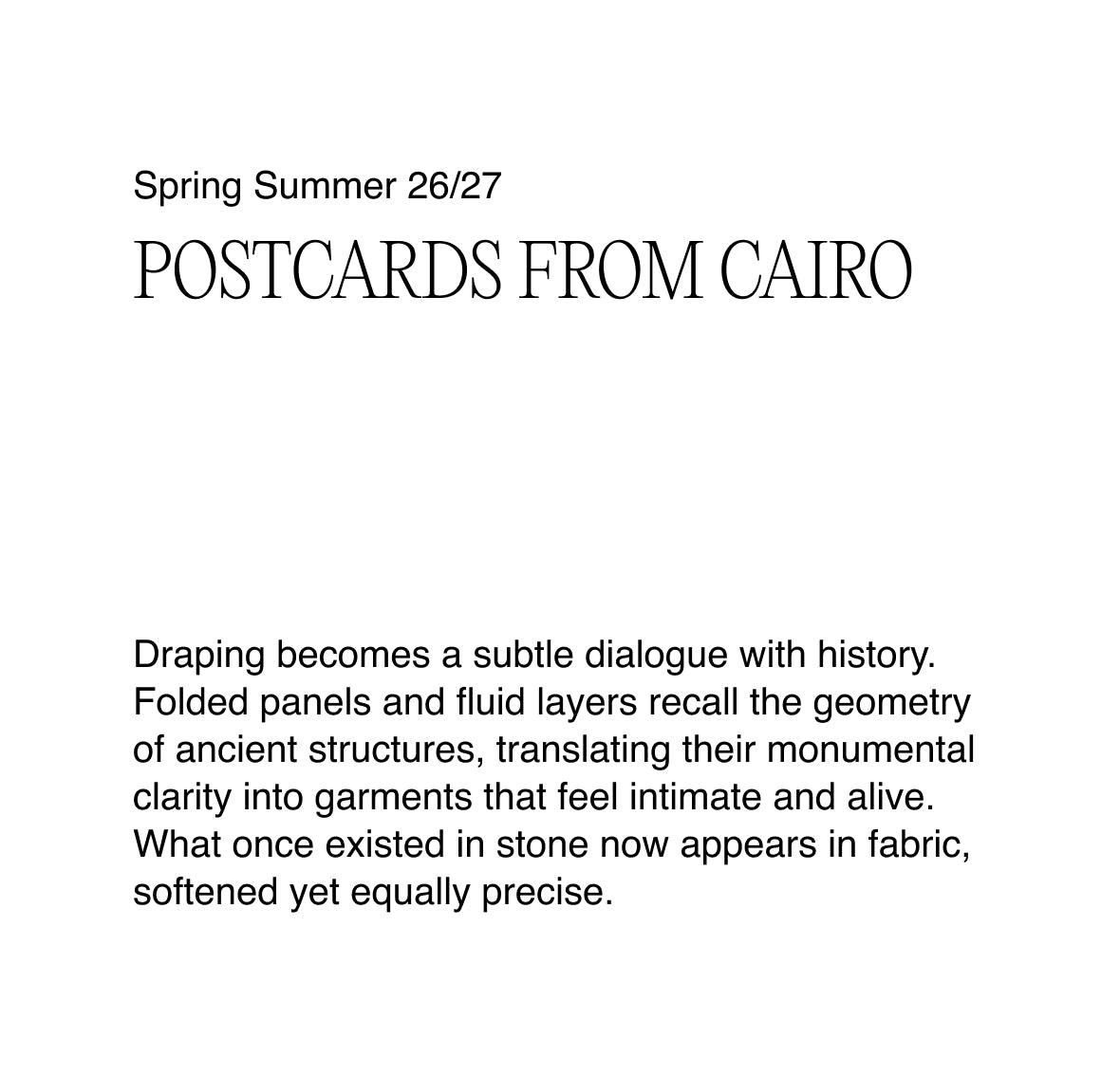 Spring Summer 26/27

POSTCARDS FROM CAIRO

Draping becomes a subtle dialogue with history. Folded panels and fluid layers recall the geometry of ancient structures, translating their monumental clarity into garments that feel intimate and alive. What once existed in stone now appears in fabric, softened yet equally precise.